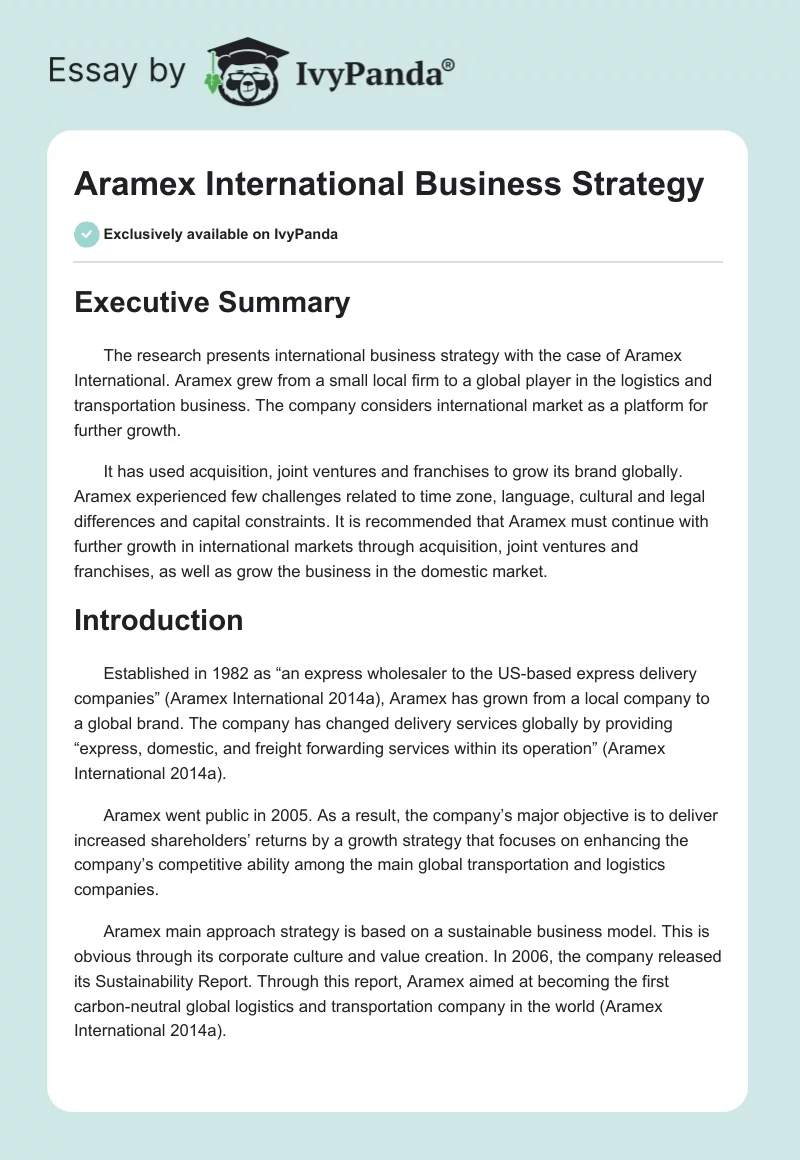 Essay by IvyPanda®

Aramex International Business Strategy

Exclusively available on IvyPanda

Executive Summary

The research presents international business strategy with the case of Aramex International. Aramex grew from a small local firm to a global player in the logistics and transportation business. The company considers international market as a platform for further growth.

It has used acquisition, joint ventures and franchises to grow its brand globally. Aramex experienced few challenges related to time zone, language, cultural and legal differences and capital constraints. It is recommended that Aramex must continue with further growth in international markets through acquisition, joint ventures and franchises, as well as grow the business in the domestic market.

Introduction

Established in 1982 as “an express wholesaler to the US-based express delivery companies” (Aramex International 2014a), Aramex has grown from a local company to a global brand. The company has changed delivery services globally by providing “express, domestic, and freight forwarding services within its operation” (Aramex International 2014a).

Aramex went public in 2005. As a result, the company’s major objective is to deliver increased shareholders’ returns by a growth strategy that focuses on enhancing the company’s competitive ability among the main global transportation and logistics companies.

Aramex main approach strategy is based on a sustainable business model. This is obvious through its corporate culture and value creation. In 2006, the company released its Sustainability Report. Through this report, Aramex aimed at becoming the first carbon-neutral global logistics and transportation company in the world (Aramex International 2014a).